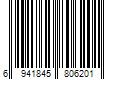 6 941845 806201